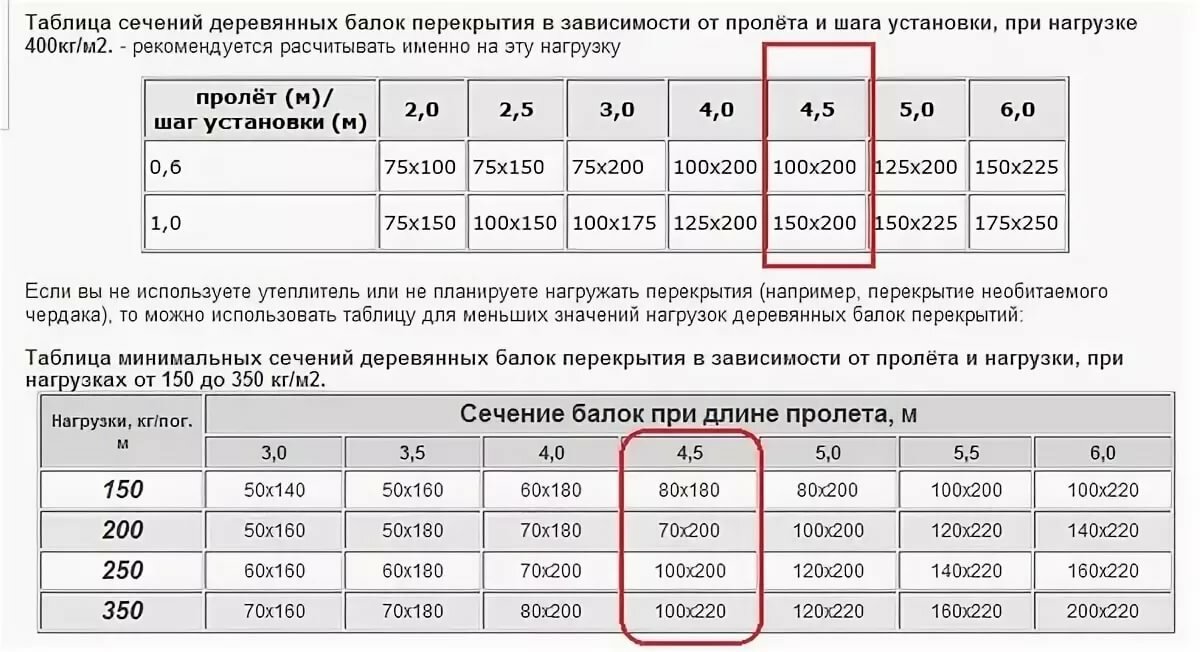 Таблица сечений деревянных балок перекрытия в зависимости от пролёта и шага установки, при нагрузке 400кг/м2. - рекомендуется расчитывать именно на эту нагрузку

| пролёт (м)/ шаг установки (м) | 2,0 | 2,5 | 3,0 | 4,0 | 4,5 | 5,0 | 6,0 |
|---|---|---|---|---|---|---|---|
| 0,6 | 75x100 | 75x150 | 75x200 | 100x200 | 100x200 | 125x200 | 150x225 |
| 1,0 | 75x150 | 100x150 | 100x175 | 125x200 | 150x200 | 150x225 | 175x250 |

Если вы не используете утеплитель или не планируете нагружать перекрытия (например, перекрытие необитаемого чердака), то можно использовать таблицу для меньших значений нагрузок деревянных балок перекрытий:

Таблица минимальных сечений деревянных балок перекрытия в зависимости от пролёта и нагрузки, при нагрузках от 150 до 350 кг/м2.

| Нагрузки, кг/пог. м | Сечение балок при длине пролета, м | | | | | | |
|---|---|---|---|---|---|---|---|
| | 3,0 | 3,5 | 4,0 | 4,5 | 5,0 | 5,5 | 6,0 |
| 150 | 50x140 | 50x160 | 60x180 | 80x180 | 80x200 | 100x200 | 100x220 |
| 200 | 50x160 | 50x180 | 70x180 | 70x200 | 100x200 | 120x220 | 140x220 |
| 250 | 60x160 | 60x180 | 70x200 | 100x200 | 120x200 | 140x220 | 160x220 |
| 350 | 70x160 | 70x180 | 80x200 | 100x220 | 120x220 | 160x220 | 200x220 |